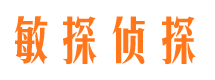 敏探侦探